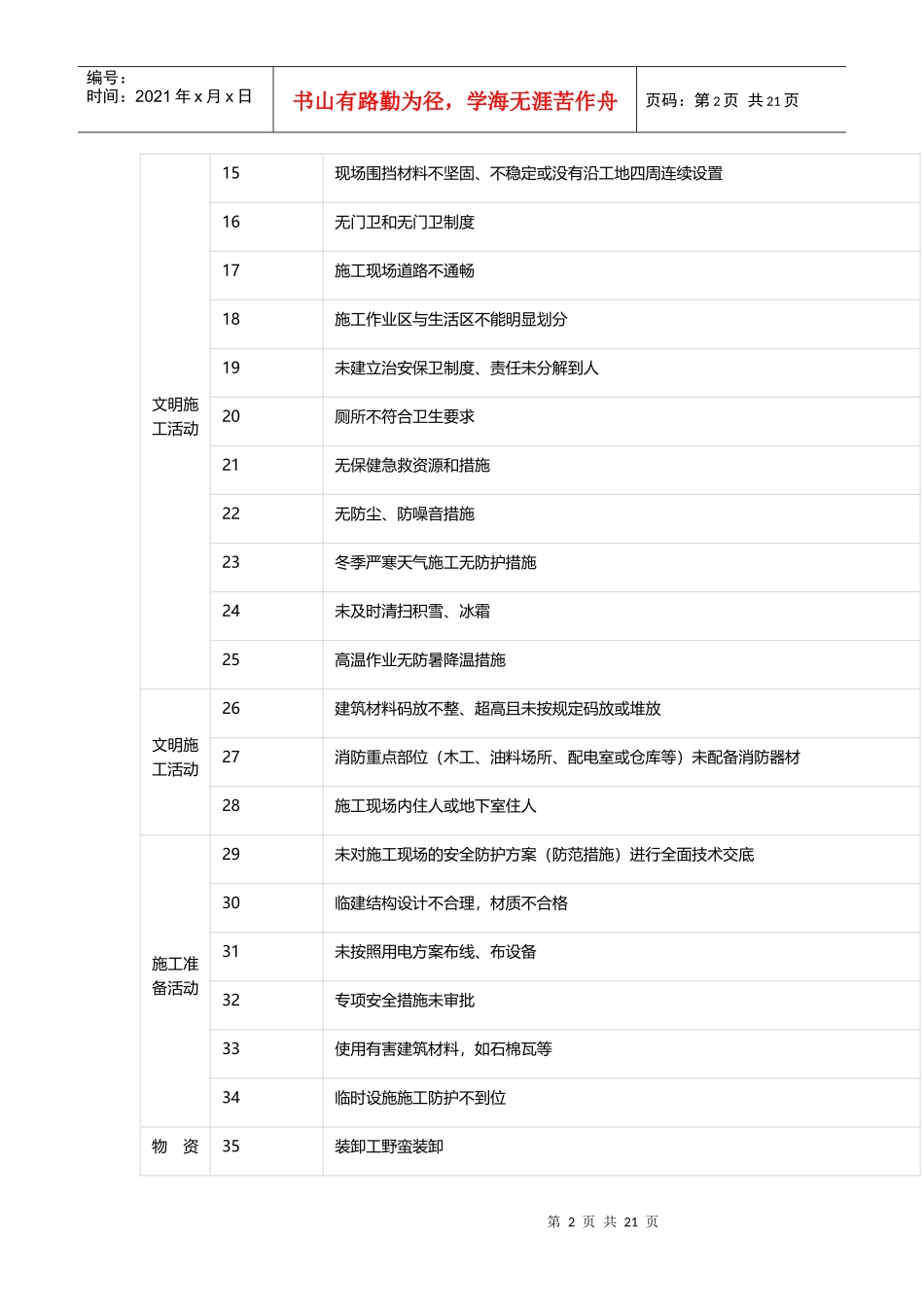 编号：
时间：2021 年 x 月 x 日

书山有路勤为径，学海无涯苦作舟

页码：第 2 页 共 21 页

| | | |
|---|---|---|
| 文明施工活动 | 15 | 现场围挡材料不坚固、不稳定或没有沿工地四周连续设置 |
| | 16 | 无门卫和无门卫制度 |
| | 17 | 施工现场道路不通畅 |
| | 18 | 施工作业区与生活区不能明显划分 |
| | 19 | 未建立治安保卫制度、责任未分解到人 |
| | 20 | 厕所不符合卫生要求 |
| | 21 | 无保健急救资源和措施 |
| | 22 | 无防尘、防噪音措施 |
| | 23 | 冬季严寒天气施工无防护措施 |
| | 24 | 未及时清扫积雪、冰霜 |
| | 25 | 高温作业无防暑降温措施 |
| 文明施工活动 | 26 | 建筑材料码放不整、超高且未按规定码放或堆放 |
| | 27 | 消防重点部位（木工、油料场所、配电室或仓库等）未配备消防器材 |
| | 28 | 施工现场内住人或地下室住人 |
| 施工准备活动 | 29 | 未对施工现场的安全防护方案（防范措施）进行全面技术交底 |
| | 30 | 临建结构设计不合理，材质不合格 |
| | 31 | 未按照用电方案布线、布设备 |
| | 32 | 专项安全措施未审批 |
| | 33 | 使用有害建筑材料，如石棉瓦等 |
| | 34 | 临时设施施工防护不到位 |
| 物 资 | 35 | 装卸工野蛮装卸 |

第 2 页 共 21 页